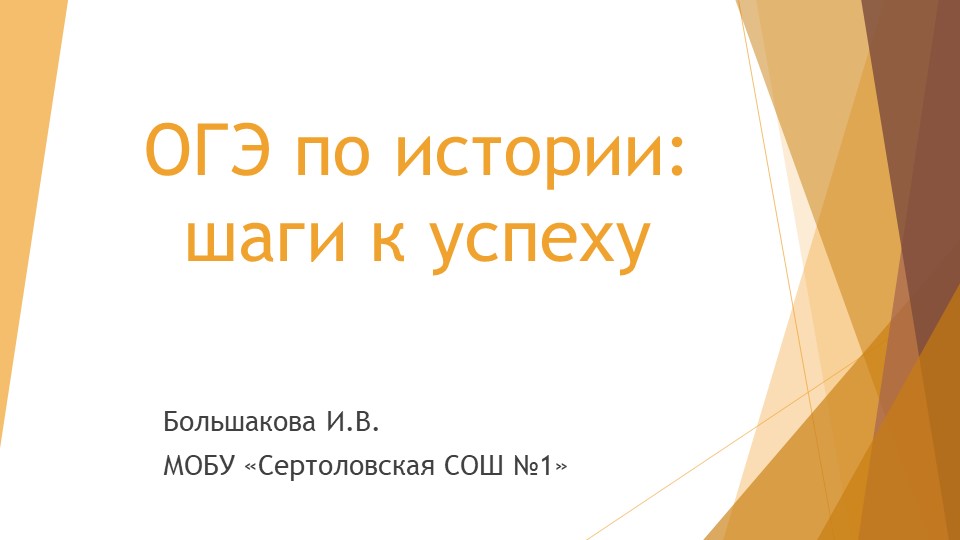 ОГЭ по истории: шаги к успеху

Большакова И.В.

МОБУ «Сертоловская СОШ №1»